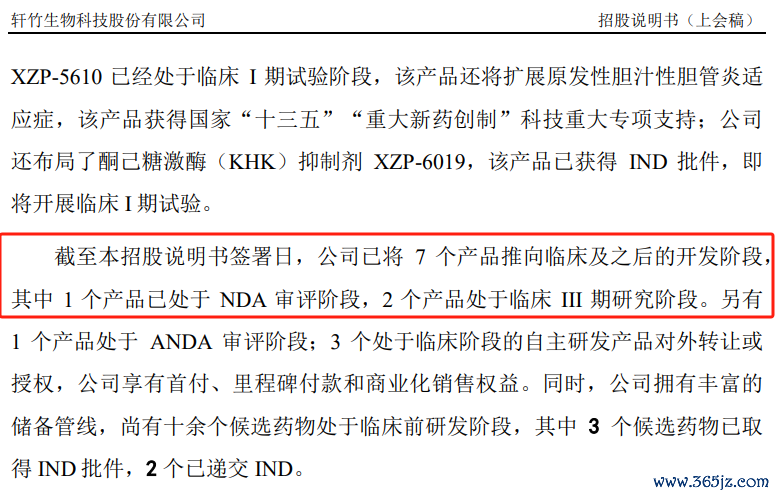 轩竹生物科技股份有限公司

招股说明书（上会稿）

XZP-5610已经处于临床I期试验阶段，该产品还将扩展原发性胆汁性胆管炎适应症，该产品获得国家“十三五”“重大新药创制”科技重大专项支持；公司还布局了酮己糖激酶（KHK）抑制剂XZP-6019，该产品已获得IND批件，即将开展临床I期试验。

截至本招股说明书签署日，公司已将7个产品推向临床及之后的开发阶段，其中1个产品已处于NDA审评阶段，2个产品处于临床III期研究阶段。另有1个产品处于ANDA审评阶段；3个处于临床阶段的自主研发产品对外转让或授权，公司享有首付、里程碑付款和商业化销售权益。同时，公司拥有丰富的储备管线，尚有十余个候选药物处于临床前研发阶段，其中3个候选药物已取得IND批件，2个已递交IND。

www.365jz.com